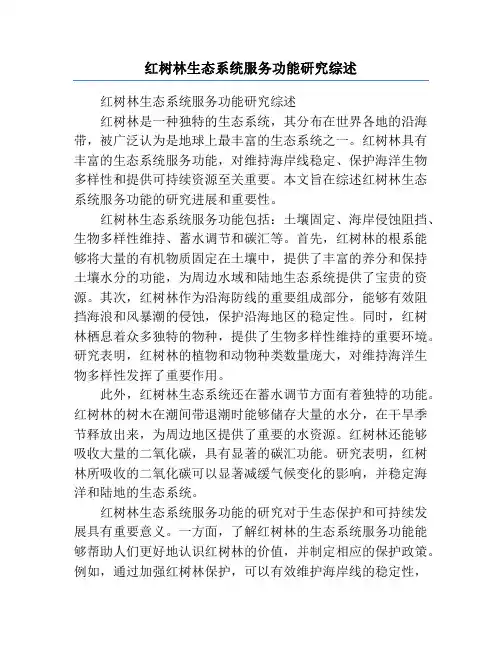 红树林生态系统服务功能研究综述

红树林生态系统服务功能研究综述

红树林是一种独特的生态系统，其分布在世界各地的沿海带，被广泛认为是地球上最丰富的生态系统之一。红树林具有丰富的生态系统服务功能，对维持海岸线稳定、保护海洋生物多样性和提供可持续资源至关重要。本文旨在综述红树林生态系统服务功能的研究进展和重要性。

红树林生态系统服务功能包括：土壤固定、海岸侵蚀阻挡、生物多样性维持、蓄水调节和碳汇等。首先，红树林的根系能够将大量的有机物质固定在土壤中，提供了丰富的养分和保持土壤水分的功能，为周边水域和陆地生态系统提供了宝贵的资源。其次，红树林作为沿海防线的重要组成部分，能够有效阻挡海浪和风暴潮的侵蚀，保护沿海地区的稳定性。同时，红树林栖息着众多独特的物种，提供了生物多样性维持的重要环境。研究表明，红树林的植物和动物种类数量庞大，对维持海洋生物多样性发挥了重要作用。

此外，红树林生态系统还在蓄水调节方面有着独特的功能。红树林的树木在潮间带退潮时能够储存大量的水分，在干旱季节释放出来，为周边地区提供了重要的水资源。红树林还能够吸收大量的二氧化碳，具有显著的碳汇功能。研究表明，红树林所吸收的二氧化碳可以显著减缓气候变化的影响，并稳定海洋和陆地的生态系统。

红树林生态系统服务功能的研究对于生态保护和可持续发展具有重要意义。一方面，了解红树林的生态系统服务功能能够帮助人们更好地认识红树林的价值，并制定相应的保护政策。例如，通过加强红树林保护，可以有效维护海岸线的稳定性，